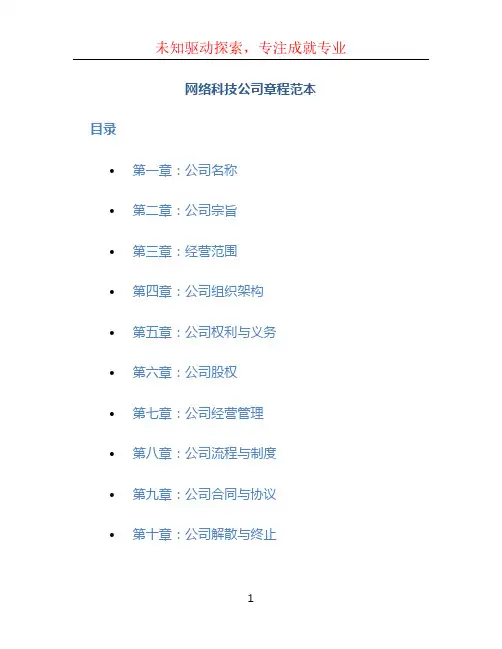 未知驱动探索，专注成就专业

网络科技公司章程范本

目录

• 第一章：公司名称

• 第二章：公司宗旨

• 第三章：经营范围

• 第四章：公司组织架构

• 第五章：公司权利与义务

• 第六章：公司股权

• 第七章：公司经营管理

• 第八章：公司流程与制度

• 第九章：公司合同与协议

• 第十章：公司解散与终止

1